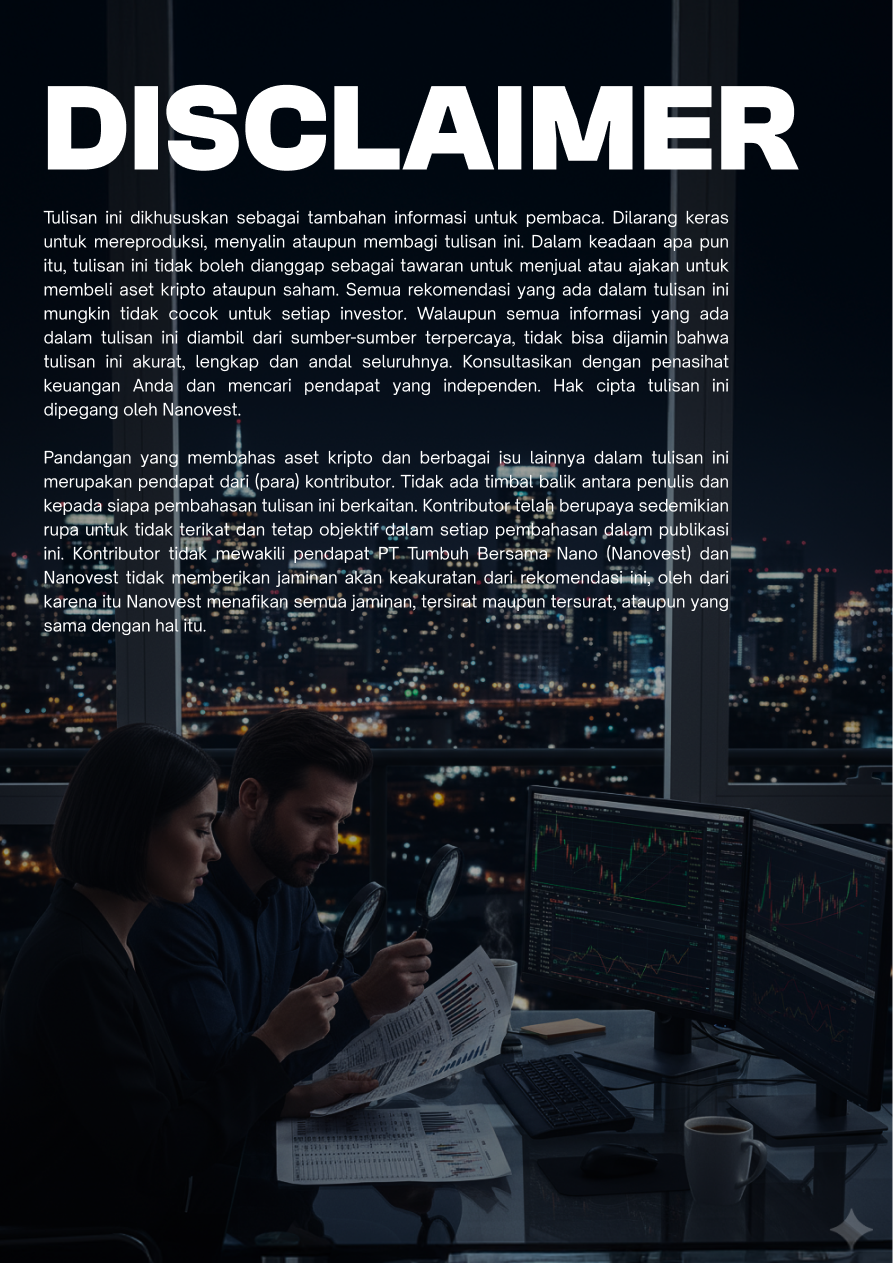 DISCLAIMER

Tulisan ini dikhususkan sebagai tambahan informasi untuk pembaca. Dilarang keras untuk mereproduksi, menyalin ataupun membagi tulisan ini. Dalam keadaan apa pun itu, tulisan ini tidak boleh dianggap sebagai tawaran untuk menjual atau ajakan untuk membeli aset kripto ataupun saham. Semua rekomendasi yang ada dalam tulisan ini mungkin tidak cocok untuk setiap investor. Walaupun semua informasi yang ada dalam tulisan ini diambil dari sumber-sumber terpercaya, tidak bisa dijamin bahwa tulisan ini akurat, lengkap dan andal seluruhnya. Konsultasikan dengan penasihat keuangan Anda dan mencari pendapat yang independen. Hak cipta tulisan ini dipegang oleh Nanovest.

Pandangan yang membahas aset kripto dan berbagai isu lainnya dalam tulisan ini merupakan pendapat dari (para) kontributor. Tidak ada timbal balik antara penulis dan kepada siapa pembahasan tulisan ini berkaitan. Kontributor telah berupaya sedemikian rupa untuk tidak terikat dan tetap objektif dalam setiap pembahasan dalam publikasi ini. Kontributor tidak mewakili pendapat PT Tumbuh Bersama Nano (Nanovest) dan Nanovest tidak memberikan jaminan akan keakuratan dari rekomendasi ini, oleh dari karena itu Nanovest menafikan semua jaminan, tersirat maupun tersurat, ataupun yang sama dengan hal itu.